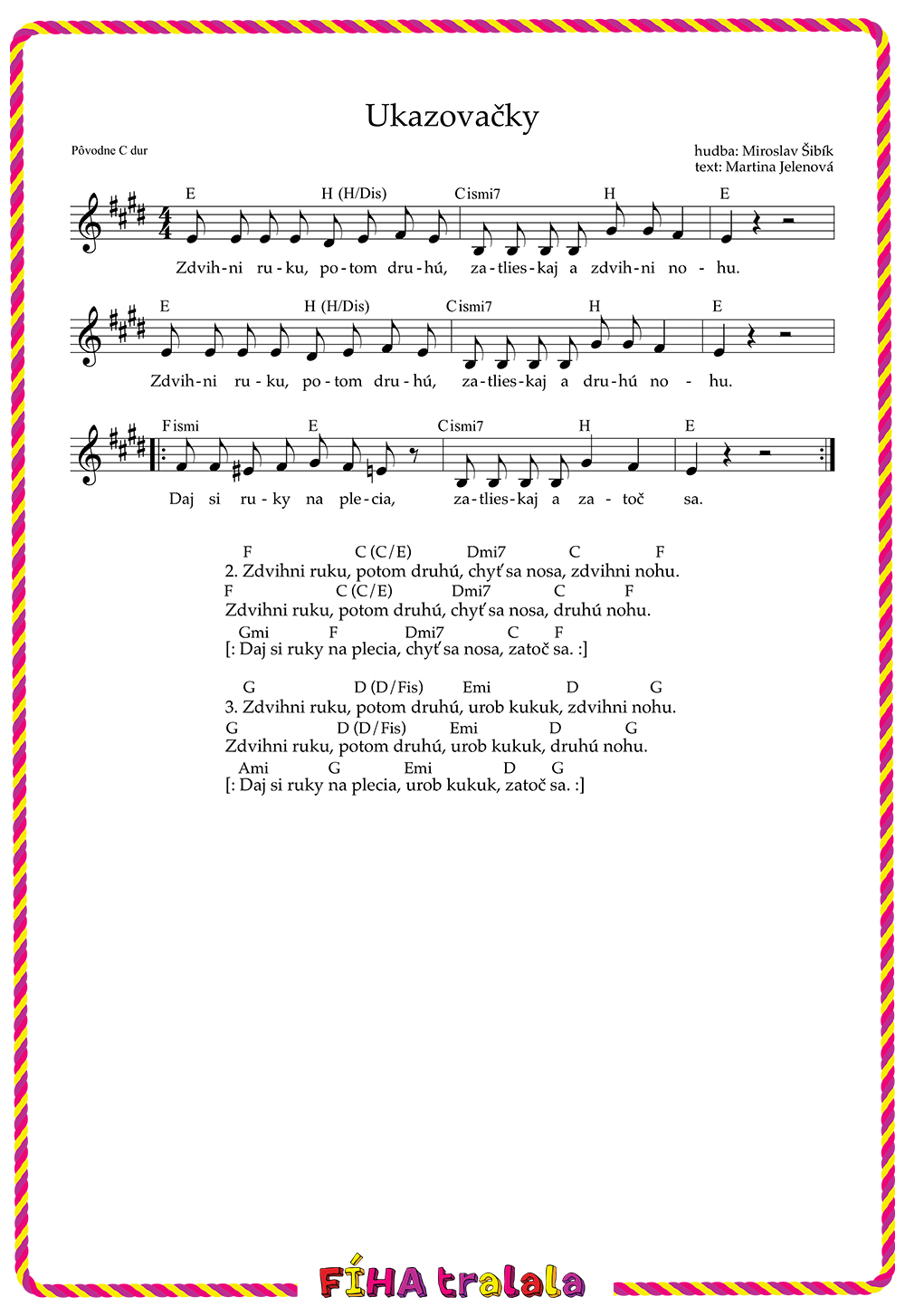 Ukazovačky

Pôvodne C dur

hudba: Miroslav Šibík
text: Martina Jelenová

E H (H/Dis) Cismi7 H E
Zdvih-ni ru-ku, po-tom dru-hú, za-tlies-kaj a zdvih-ni no - hu.

E H (H/Dis) Cismi7 H E
Zdvih-ni ru-ku, po-tom dru-hú, za-tlies-kaj a dru-hú no - hu.

Fismi E Cismi7 H E
Daj si ru-ky na ple-cia, za-tlies-kaj a za-toč sa.

F C (C/E) Dmi7 C F
2. Zdvihni ruku, potom druhú, chyť sa nosa, zdvihni nohu.
F C (C/E) Dmi7 C F
Zdvihni ruku, potom druhú, chyť sa nosa, druhú nohu.
Gmi F Dmi7 C F
[: Daj si ruky na plecia, chyť sa nosa, zatoč sa. :]

G D (D/Fis) Emi D G
3. Zdvihni ruku, potom druhú, urob kukuk, zdvihni nohu.
G D (D/Fis) Emi D G
Zdvihni ruku, potom druhú, urob kukuk, druhú nohu.
Ami G Emi D G
[: Daj si ruky na plecia, urob kukuk, zatoč sa. :]

FÍHA tralala